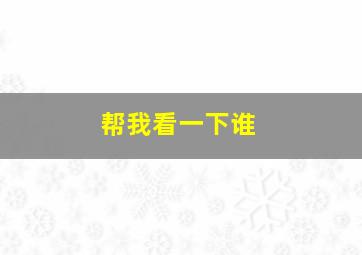 帮我看一下谁